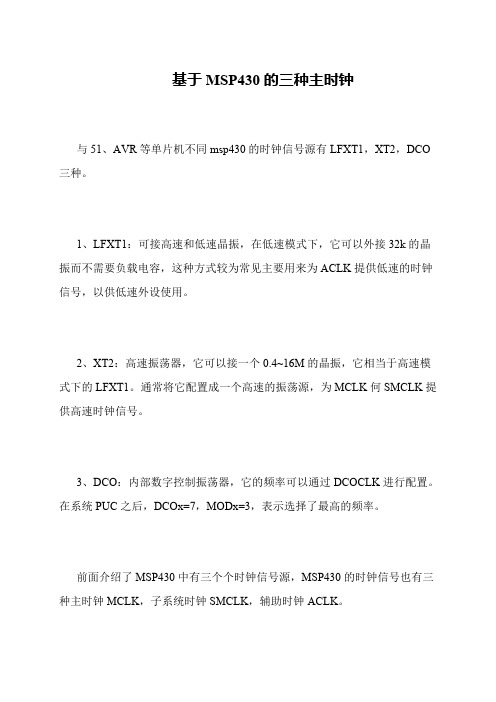 基于 MSP430 的三种主时钟

与 51、AVR 等单片机不同 msp430 的时钟信号源有 LFXT1，XT2，DCO 三种。

1、LFXT1：可接高速和低速晶振，在低速模式下，它可以外接 32k 的晶振而不需要负载电容，这种方式较为常见主要用来为 ACLK 提供低速的时钟信号，以供低速外设使用。

2、XT2：高速振荡器，它可以接一个 0.4~16M 的晶振，它相当于高速模式下的 LFXT1。通常将它配置成一个高速的振荡源，为 MCLK 何 SMCLK 提供高速时钟信号。

3、DCO：内部数字控制振荡器，它的频率可以通过 DCOCLK 进行配置。在系统 PUC 之后，DCOx=7，MODx=3，表示选择了最高的频率。

前面介绍了 MSP430 中有三个个时钟信号源，MSP430 的时钟信号也有三种主时钟 MCLK，子系统时钟 SMCLK，辅助时钟 ACLK。